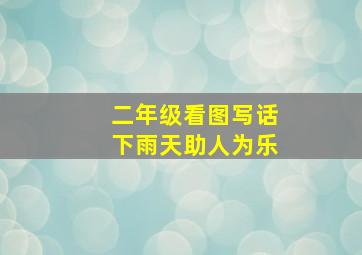 二年级看图写话
下雨天助人为乐